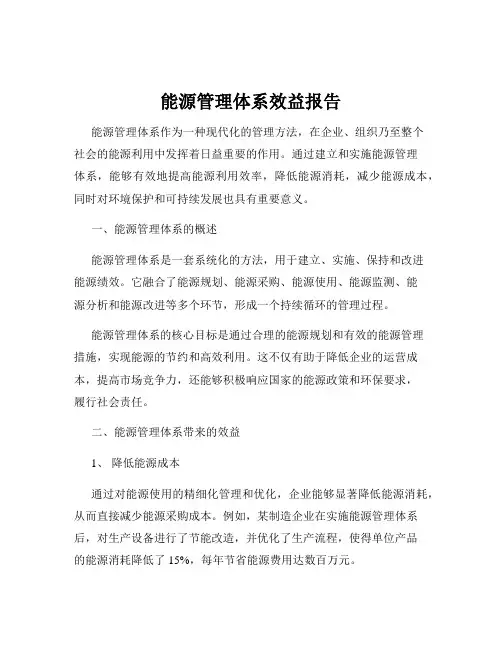 能源管理体系效益报告

能源管理体系作为一种现代化的管理方法，在企业、组织乃至整个社会的能源利用中发挥着日益重要的作用。通过建立和实施能源管理体系，能够有效地提高能源利用效率，降低能源消耗，减少能源成本，同时对环境保护和可持续发展也具有重要意义。

一、能源管理体系的概述

能源管理体系是一套系统化的方法，用于建立、实施、保持和改进能源绩效。它融合了能源规划、能源采购、能源使用、能源监测、能源分析和能源改进等多个环节，形成一个持续循环的管理过程。

能源管理体系的核心目标是通过合理的能源规划和有效的能源管理措施，实现能源的节约和高效利用。这不仅有助于降低企业的运营成本，提高市场竞争力，还能够积极响应国家的能源政策和环保要求，履行社会责任。

二、能源管理体系带来的效益

1、 降低能源成本

通过对能源使用的精细化管理和优化，企业能够显著降低能源消耗，从而直接减少能源采购成本。例如，某制造企业在实施能源管理体系后，对生产设备进行了节能改造，并优化了生产流程，使得单位产品的能源消耗降低了 15%，每年节省能源费用达数百万元。